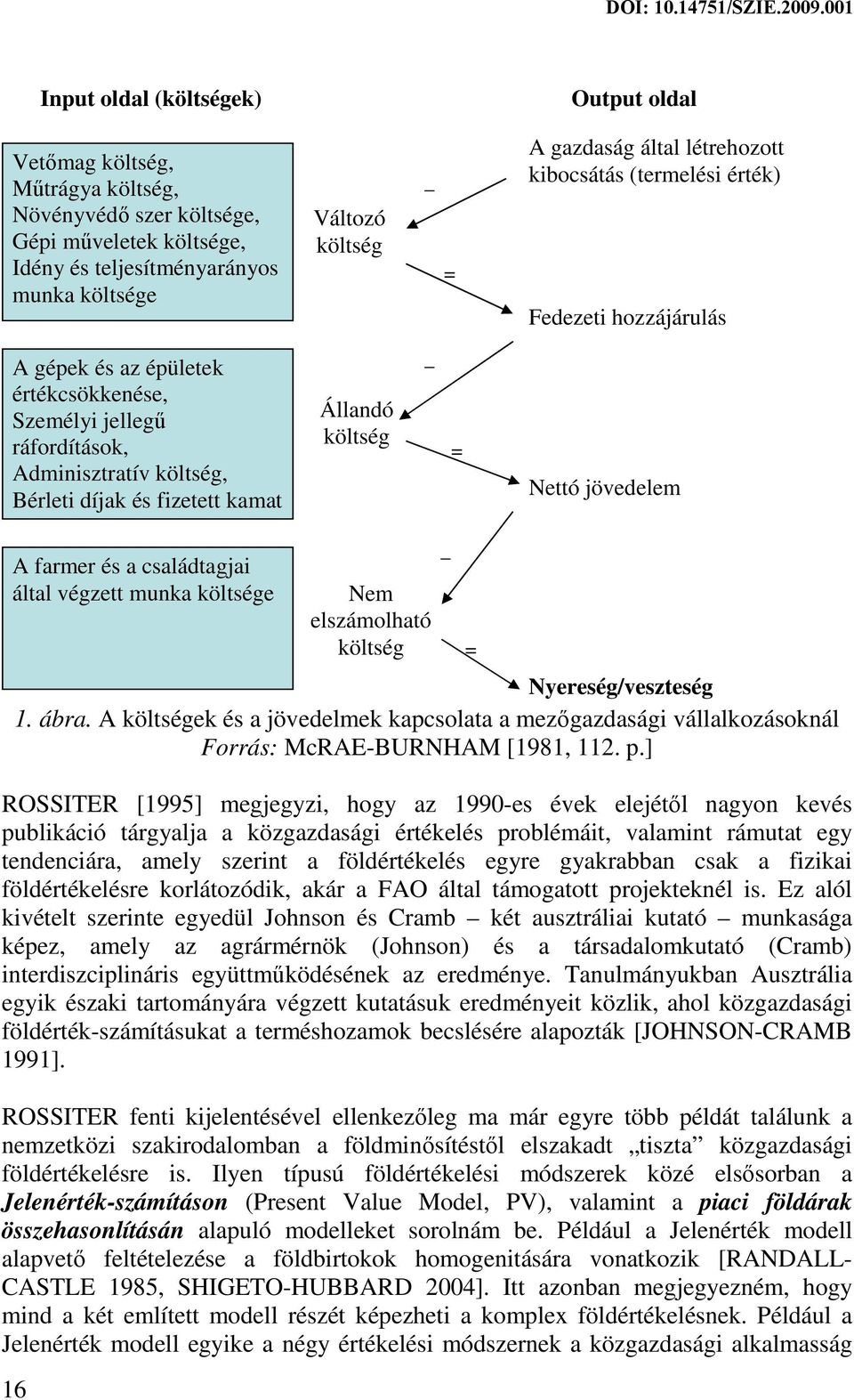 DOI: 10.14751/SZIE.2009.001

Input oldal (költségek)

Output oldal

Vetőmag költség, Műtrágya költség, Növényvédő szer költsége, Gépi műveletek költsége, Idény és teljesítményarányos munka költsége

Változó költség

–

A gazdaság által létrehozott kibocsátás (termelési érték)

=

Fedezeti hozzájárulás

A gépek és az épületek értékcsökkenése, Személyi jellegű ráfordítások, Adminisztratív költség, Bérleti díjak és fizetett kamat

Állandó költség

–

=

Nettó jövedelem

A farmer és a családtagjai által végzett munka költsége

Nem elszámolható költség

–

=

Nyereség/veszteség

1. ábra. A költségek és a jövedelmek kapcsolata a mezőgazdasági vállalkozásoknál
Forrás: McRAE-BURNHAM [1981, 112. p.]

ROSSITER [1995] megjegyzi, hogy az 1990-es évek elejétől nagyon kevés publikáció tárgyalja a közgazdasági értékelés problémáit, valamint rámutat egy tendenciára, amely szerint a földértékelés egyre gyakrabban csak a fizikai földértékelésre korlátozódik, akár a FAO által támogatott projekteknél is. Ez alól kivételt szerinte egyedül Johnson és Cramb – két ausztráliai kutató – munkasága képez, amely az agrármérnök (Johnson) és a társadalomkutató (Cramb) interdiszciplináris együttműködésének az eredménye. Tanulmányukban Ausztrália egyik északi tartományára végzett kutatásuk eredményeit közlik, ahol közgazdasági földérték-számításukat a terméshozamok becslésére alapozták [JOHNSON-CRAMB 1991].

ROSSITER fenti kijelentésével ellenkezőleg ma már egyre több példát találunk a nemzetközi szakirodalomban a földminősítéstől elszakadt „tiszta” közgazdasági földértékelésre is. Ilyen típusú földértékelési módszerek közé elsősorban a Jelenérték-számításon (Present Value Model, PV), valamint a piaci földárak összehasonlításán alapuló modelleket sorolnám be. Például a Jelenérték modell alapvető feltételezése a földbirtokok homogenitására vonatkozik [RANDALL-CASTLE 1985, SHIGETO-HUBBARD 2004]. Itt azonban megjegyezném, hogy mind a két említett modell részét képezheti a komplex földértékelésnek. Például a Jelenérték modell egyike a négy értékelési módszernek a közgazdasági alkalmasság

16